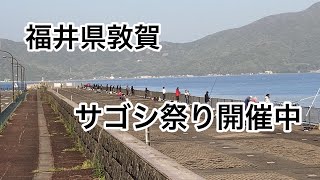 福井県敦賀

サゴシ祭り開催中